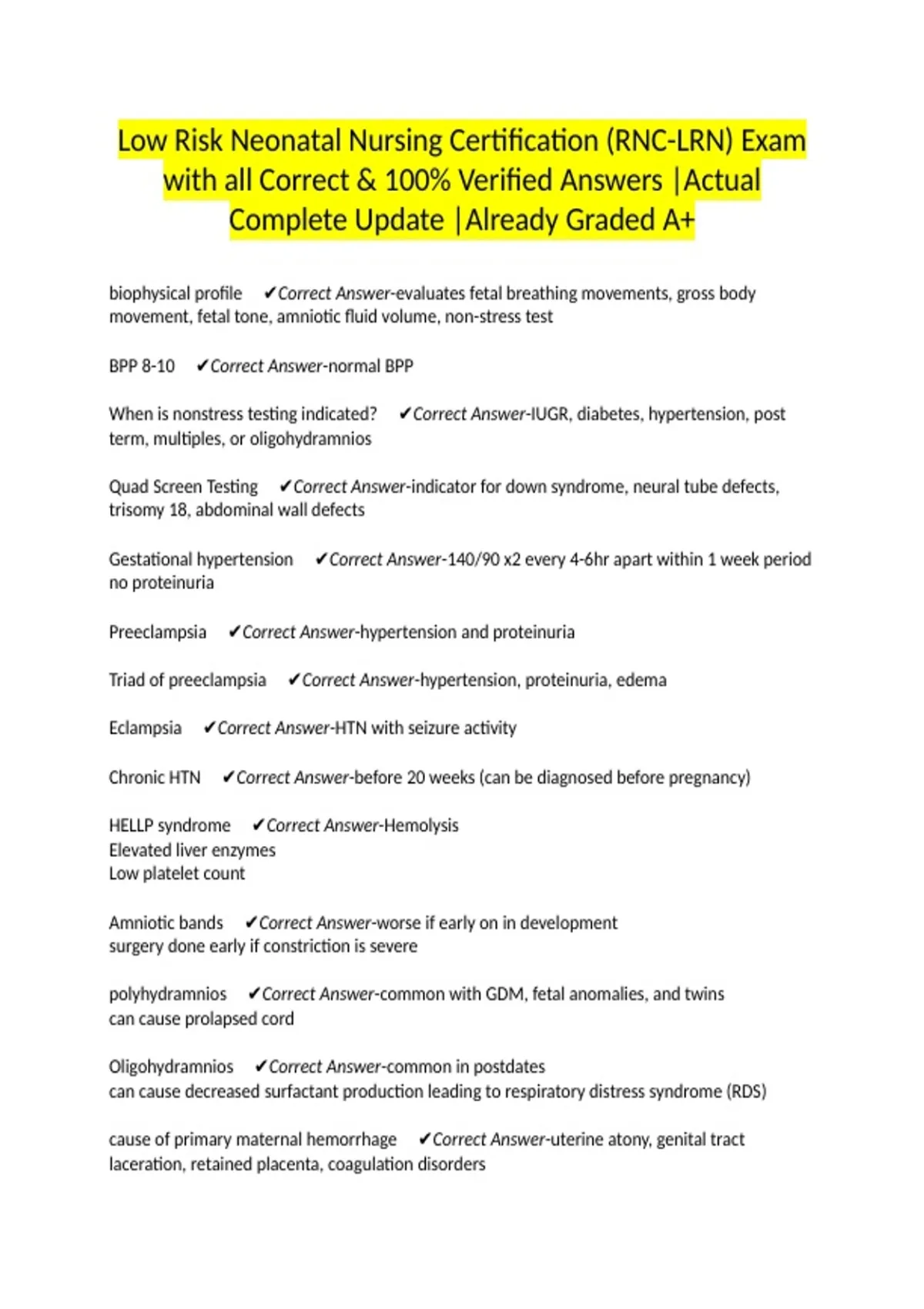 Low Risk Neonatal Nursing Certification (RNC-LRN) Exam with all Correct & 100% Verified Answers |Actual Complete Update |Already Graded A+

biophysical profile ✔Correct Answer-evaluates fetal breathing movements, gross body movement, fetal tone, amniotic fluid volume, non-stress test

BPP 8-10 ✔Correct Answer-normal BPP

When is nonstress testing indicated? ✔Correct Answer-IUGR, diabetes, hypertension, post term, multiples, or oligohydramnios

Quad Screen Testing ✔Correct Answer-indicator for down syndrome, neural tube defects, trisomy 18, abdominal wall defects

Gestational hypertension ✔Correct Answer-140/90 x2 every 4-6hr apart within 1 week period no proteinuria

Preeclampsia ✔Correct Answer-hypertension and proteinuria

Triad of preeclampsia ✔Correct Answer-hypertension, proteinuria, edema

Eclampsia ✔Correct Answer-HTN with seizure activity

Chronic HTN ✔Correct Answer-before 20 weeks (can be diagnosed before pregnancy)

HELLP syndrome ✔Correct Answer-Hemolysis
Elevated liver enzymes
Low platelet count

Amniotic bands ✔Correct Answer-worse if early on in development
surgery done early if constriction is severe

polyhydramnios ✔Correct Answer-common with GDM, fetal anomalies, and twins
can cause prolapsed cord

Oligohydramnios ✔Correct Answer-common in postdates
can cause decreased surfactant production leading to respiratory distress syndrome (RDS)

cause of primary maternal hemorrhage ✔Correct Answer-uterine atony, genital tract laceration, retained placenta, coagulation disorders